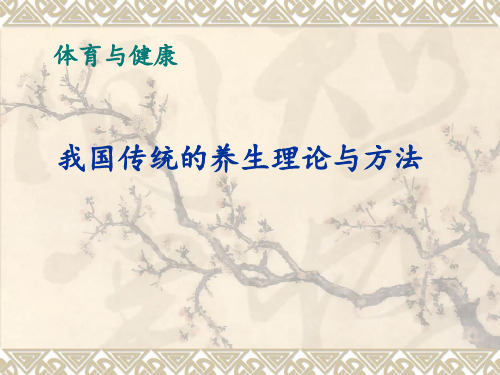 体育与健康

我国传统的养生理论与方法